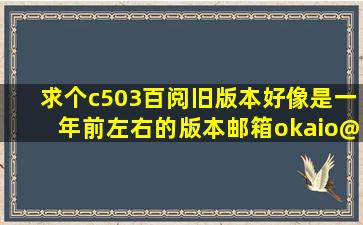 求个c503百阅旧版本好像是一年前左右的版本邮箱okaio@